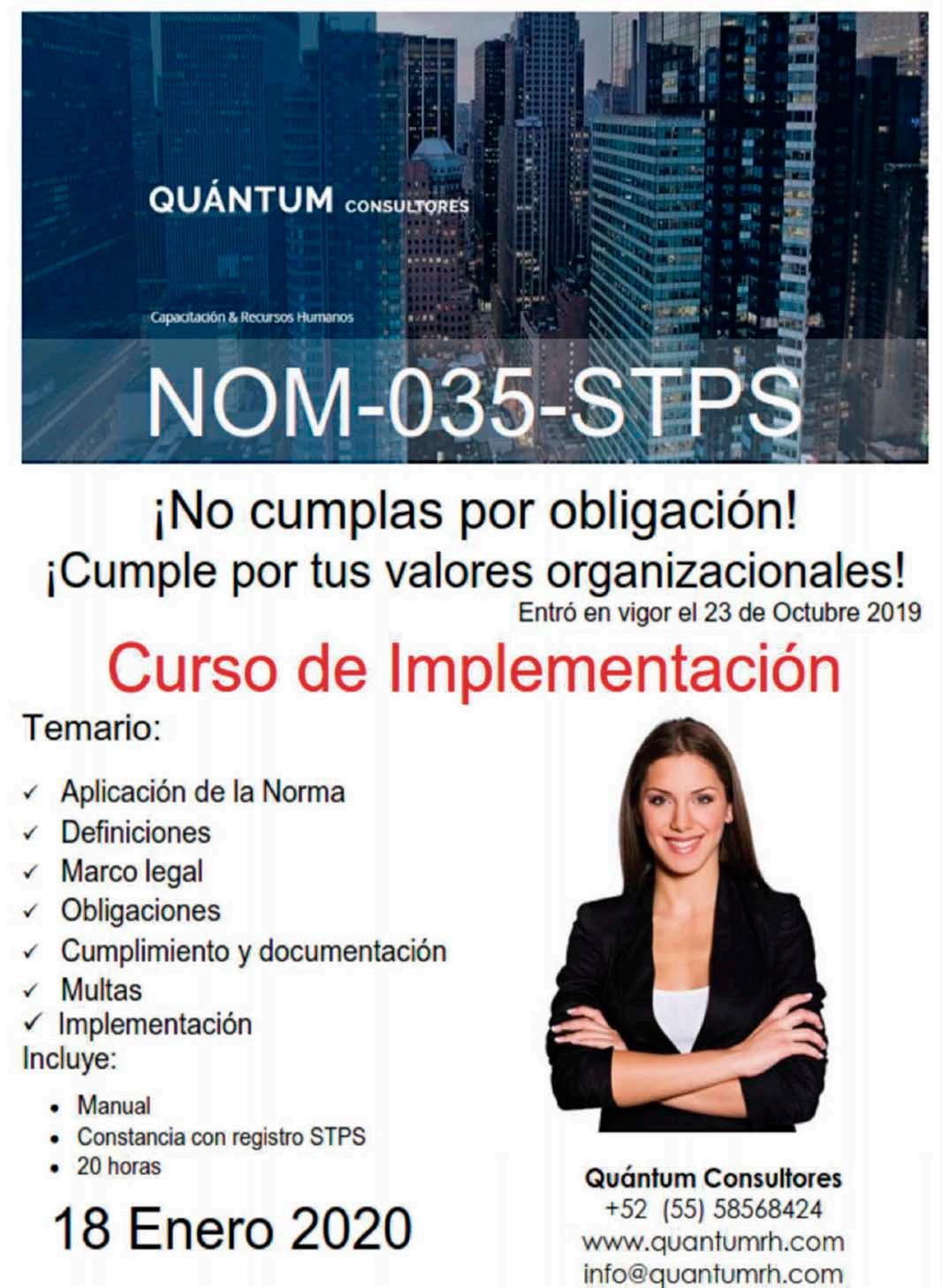 QUÁNTUM CONSULTORES

Capacitación & Recursos Humanos

NOM-035-STPS

¡No cumplas por obligación!
¡Cumple por tus valores organizacionales!

Entró en vigor el 23 de Octubre 2019

Curso de Implementación

Temario:

✓ Aplicación de la Norma
✓ Definiciones
✓ Marco legal
✓ Obligaciones
✓ Cumplimiento y documentación
✓ Multas
✓ Implementación

Incluye:

• Manual
• Constancia con registro STPS
• 20 horas

18 Enero 2020

Quántum Consultores
+52 (55) 58568424
www.quantumrh.com
info@quantumrh.com